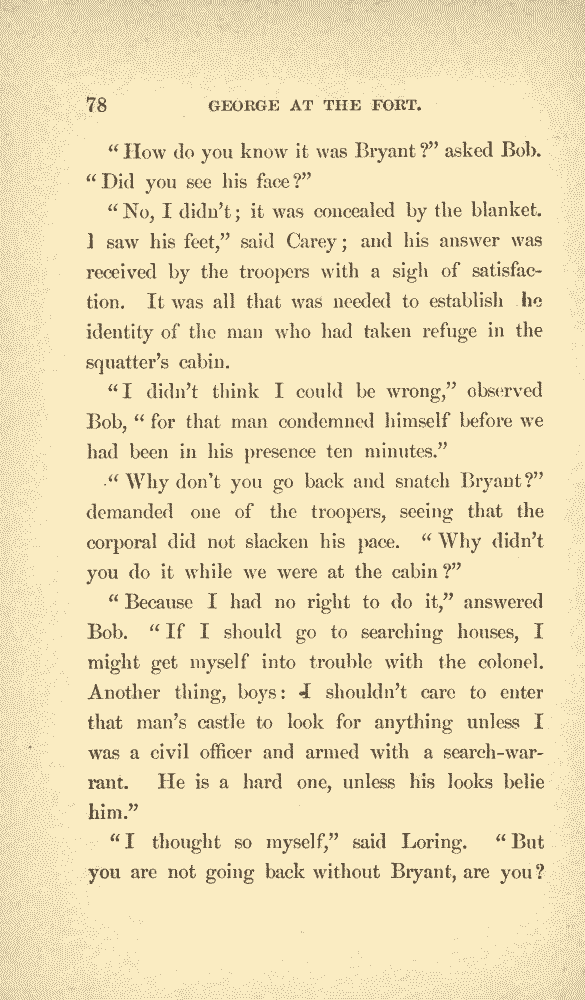 78 GEORGE AT THE FORT.

"How do you know it was Bryant?" asked Bob. "Did you see his face?"

"No, I didn't; it was concealed by the blanket. I saw his feet," said Carey; and his answer was received by the troopers with a sigh of satisfaction. It was all that was needed to establish he identity of the man who had taken refuge in the squatter's cabin.

"I didn't think I could be wrong," observed Bob, "for that man condemned himself before we had been in his presence ten minutes."

"Why don't you go back and snatch Bryant?" demanded one of the troopers, seeing that the corporal did not slacken his pace. "Why didn't you do it while we were at the cabin?"

"Because I had no right to do it," answered Bob. "If I should go to searching houses, I might get myself into trouble with the colonel. Another thing, boys: I shouldn't care to enter that man's castle to look for anything unless I was a civil officer and armed with a search-warrant. He is a hard one, unless his looks belie him."

"I thought so myself," said Loring. "But you are not going back without Bryant, are you?